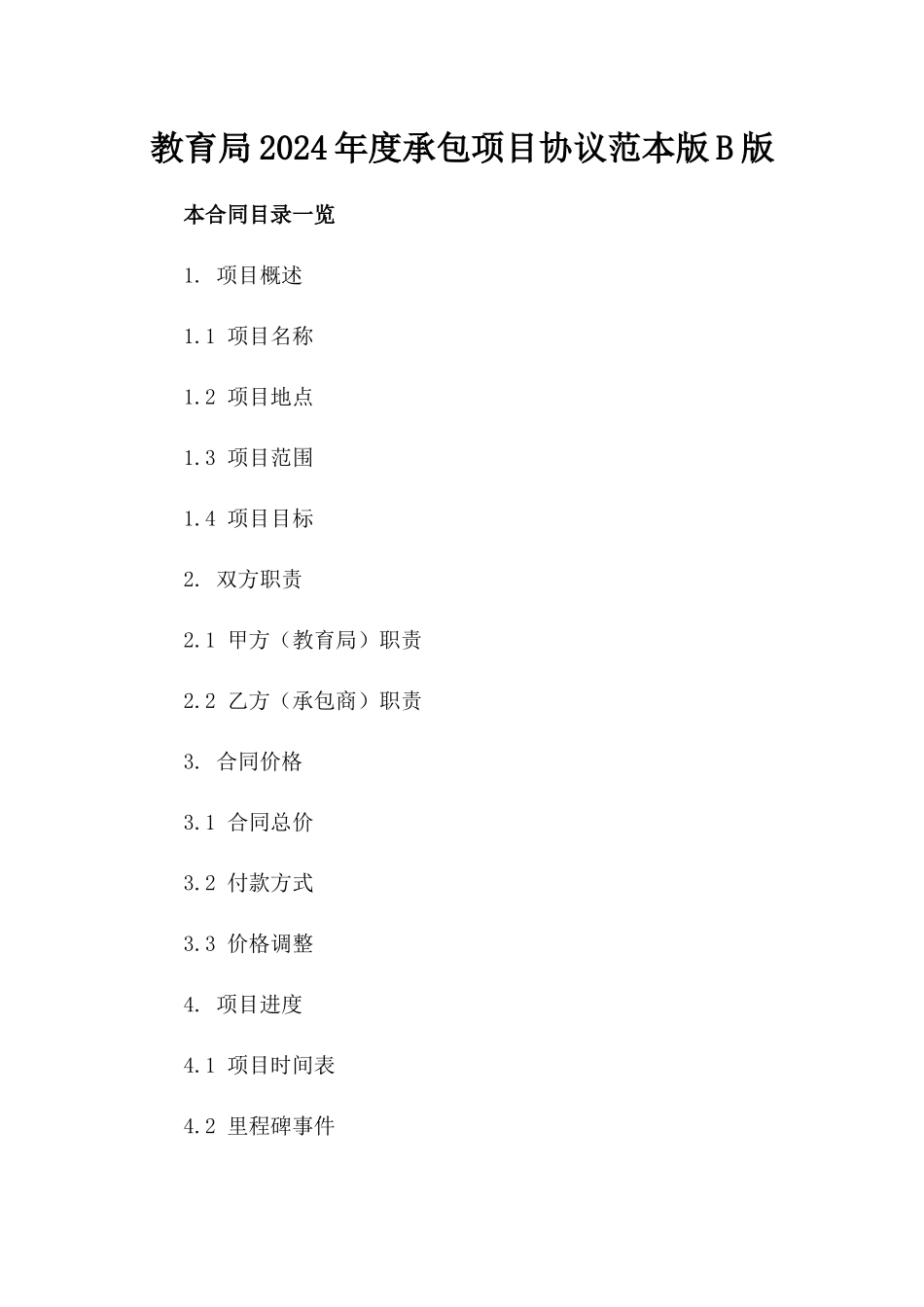 教育局2024年度承包项目协议范本版B版

本合同目录一览

1. 项目概述

1.1 项目名称

1.2 项目地点

1.3 项目范围

1.4 项目目标

2. 双方职责

2.1 甲方（教育局）职责

2.2 乙方（承包商）职责

3. 合同价格

3.1 合同总价

3.2 付款方式

3.3 价格调整

4. 项目进度

4.1 项目时间表

4.2 里程碑事件